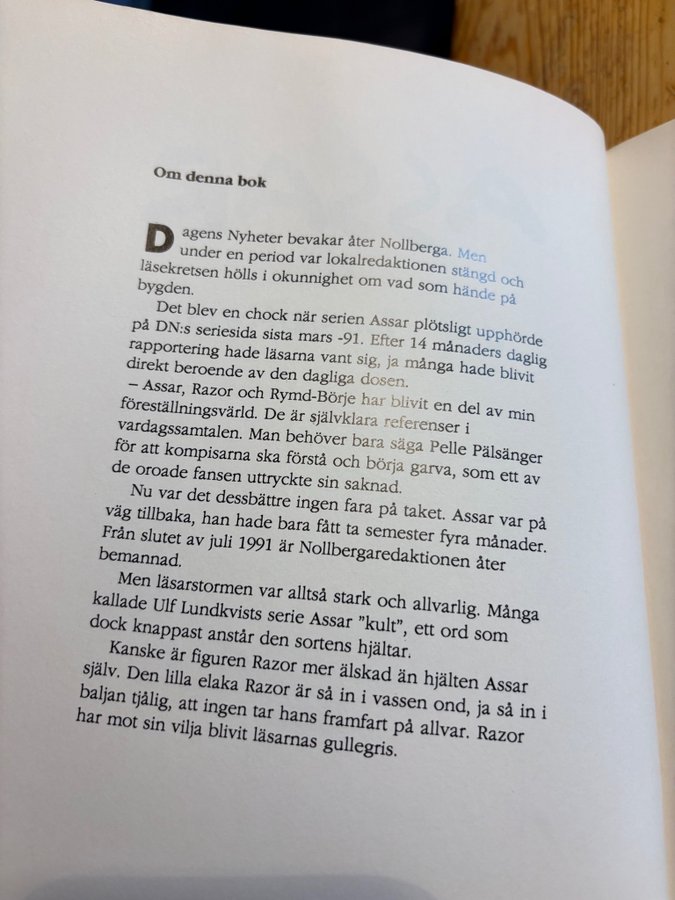 Om denna bok

Dagens Nyheter bevakar åter Nollberga. Men under en period var lokalredaktionen stängd och läsekretsen hölls i okunnighet om vad som hände på bygden.

Det blev en chock när serien Assar plötsligt upphörde på DN:s seriesida sista mars -91. Efter 14 månaders daglig rapportering hade läsarna vant sig, ja många hade blivit direkt beroende av den dagliga dosen.

– Assar, Razor och Rymd-Börje har blivit en del av min föreställningsvärld. De är självklara referenser i vardagssamtalen. Man behöver bara säga Pelle Pälsänger för att kompisarna ska förstå och börja garva, som ett av de oroade fansen uttryckte sin saknad.

Nu var det dessbättre ingen fara på taket. Assar var på väg tillbaka, han hade bara fått ta semester fyra månader. Från slutet av juli 1991 är Nollbergaredaktionen åter bemannad.

Men läsarstormen var alltså stark och allvarlig. Många kallade Ulf Lundkvists serie Assar "kult", ett ord som dock knappast anstår den sortens hjältar.

Kanske är figuren Razor mer älskad än hjälten Assar själv. Den lilla elaka Razor är så in i vassen ond, ja så in i baljan tjälig, att ingen tar hans framfart på allvar. Razor har mot sin vilja blivit läsarnas gullegris.